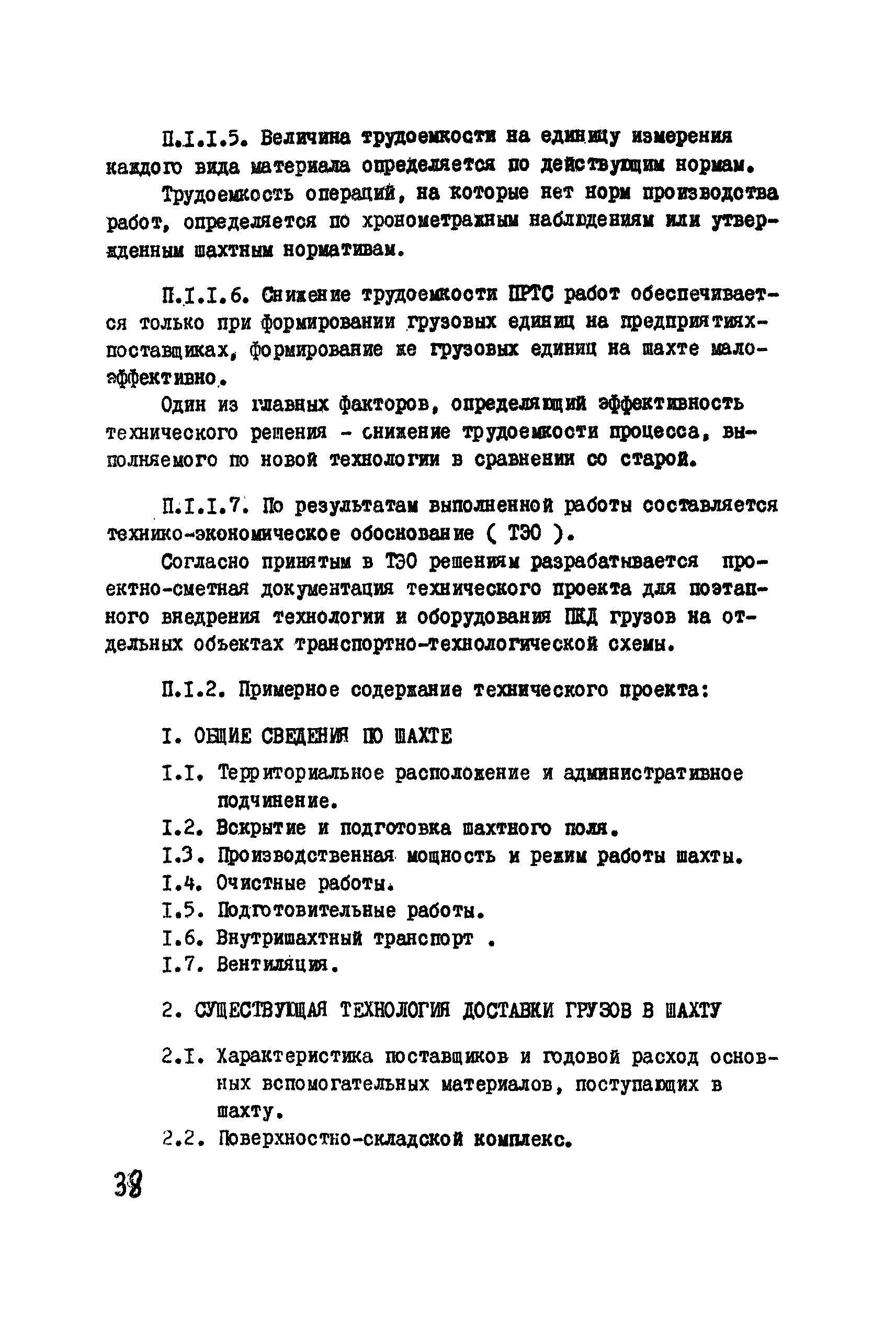 П.I.I.5. Величина трудоемкости на единицу измерения каждого вида материала определяется по действующим нормам.

Трудоемкость операций, на которые нет норм производства работ, определяется по хронометражным наблюдениям или утвержденным шахтным нормативам.

П.I.I.6. Снижение трудоемкости ПРТС работ обеспечивается только при формировании грузовых единиц на предприятиях-поставщиках, формирование же грузовых единиц на шахте малоэффективно.

Один из главных факторов, определяющий эффективность технического решения - снижение трудоемкости процесса, выполняемого по новой технологии в сравнении со старой.

П.I.I.7. По результатам выполненной работы составляется технико-экономическое обоснование ( ТЭО ).

Согласно принятым в ТЭО решениям разрабатывается проектно-сметная документация технического проекта для поэтапного внедрения технологии и оборудования ПКД грузов на отдельных объектах транспортно-технологической схемы.

П.I.2. Примерное содержание технического проекта:

I. ОБЩИЕ СВЕДЕНИЯ ПО ШАХТЕ

I.I. Территориальное расположение и административное подчинение.
I.2. Вскрытие и подготовка шахтного поля.
I.3. Производственная мощность и режим работы шахты.
I.4. Очистные работы.
I.5. Подготовительные работы.
I.6. Внутришахтный транспорт .
I.7. Вентиляция.

2. СУЩЕСТВУЮЩАЯ ТЕХНОЛОГИЯ ДОСТАВКИ ГРУЗОВ В ШАХТУ

2.I. Характеристика поставщиков и годовой расход основных вспомогательных материалов, поступающих в шахту.
2.2. Поверхностно-складской комплекс.

38